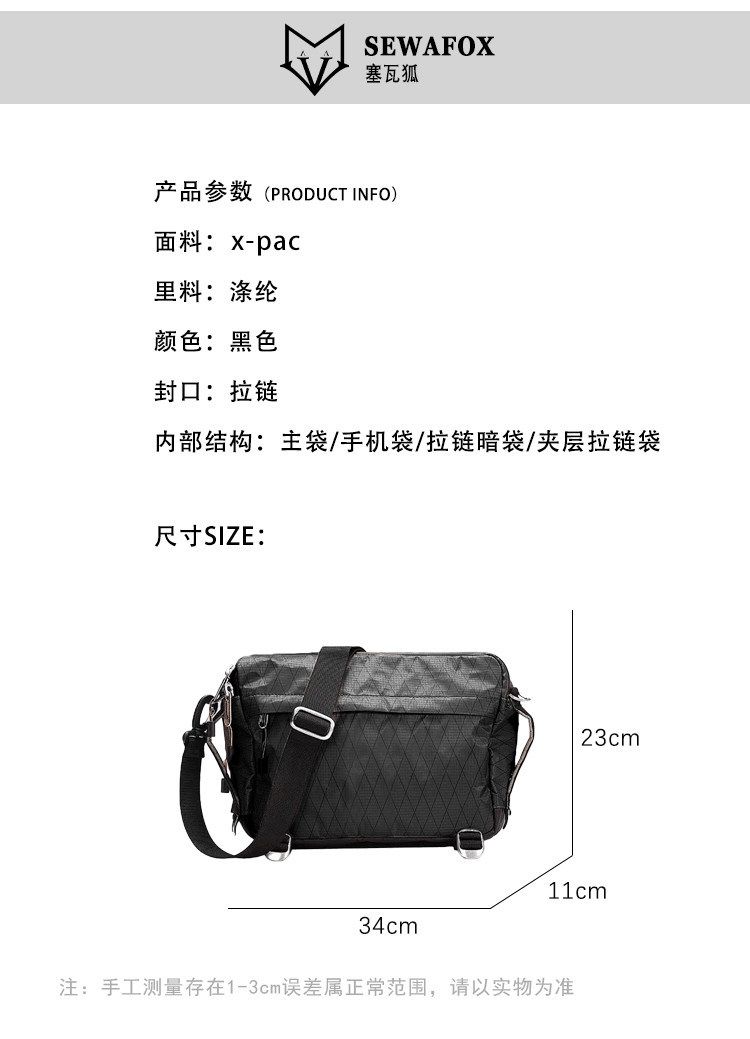 SEWAFOX
塞瓦狐

产品参数（PRODUCT INFO）

面料：x-pac

里料：涤纶

颜色：黑色

封口：拉链

内部结构：主袋/手机袋/拉链暗袋/夹层拉链袋

尺寸SIZE：

23cm

11cm

34cm

注：手工测量存在1-3cm误差属正常范围，请以实物为准